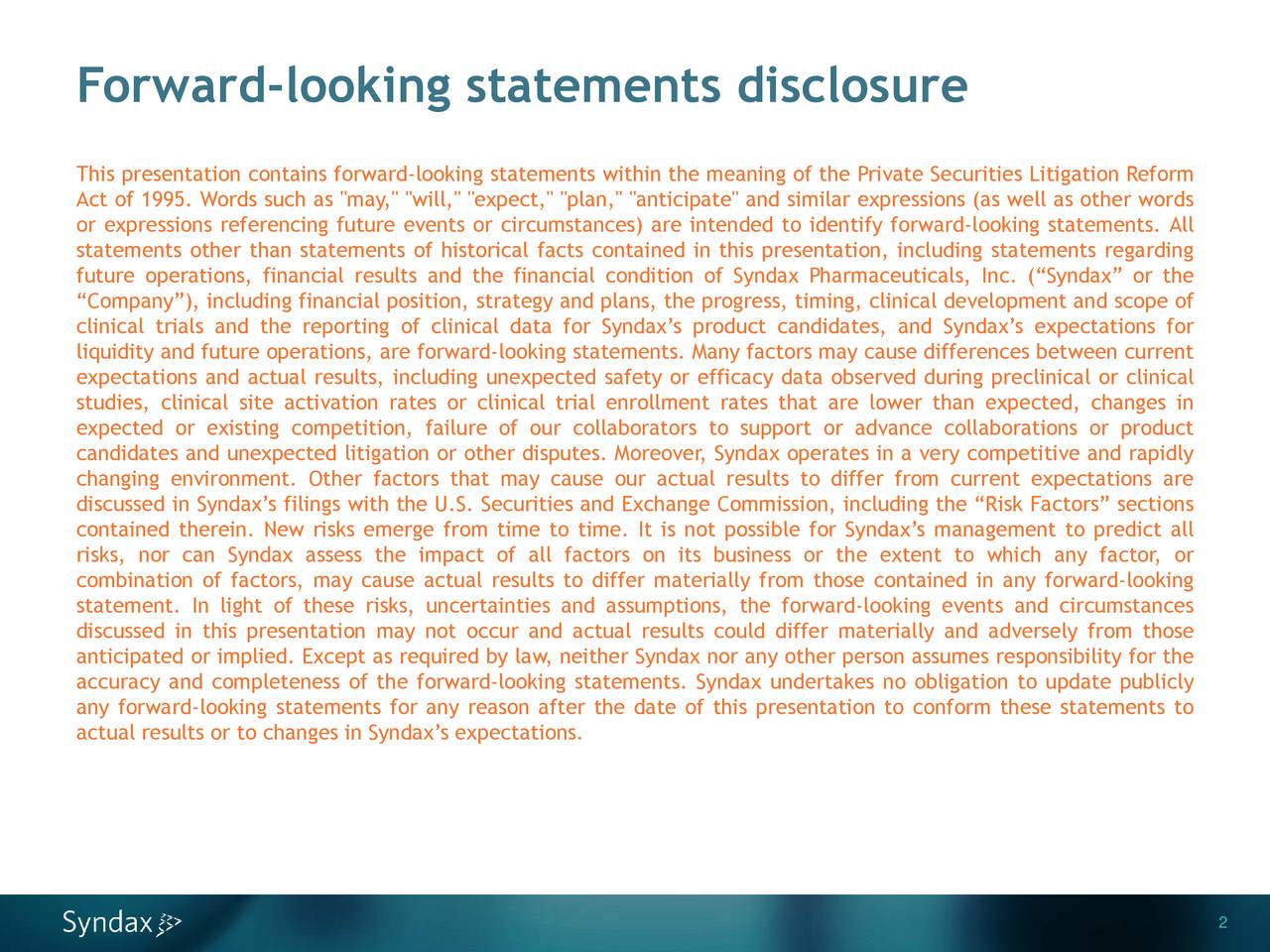 Forward-looking statements disclosure

This presentation contains forward-looking statements within the meaning of the Private Securities Litigation Reform Act of 1995. Words such as "may," "will," "expect," "plan," "anticipate" and similar expressions (as well as other words or expressions referencing future events or circumstances) are intended to identify forward-looking statements. All statements other than statements of historical facts contained in this presentation, including statements regarding future operations, financial results and the financial condition of Syndax Pharmaceuticals, Inc. (“Syndax” or the “Company”), including financial position, strategy and plans, the progress, timing, clinical development and scope of clinical trials and the reporting of clinical data for Syndax’s product candidates, and Syndax’s expectations for liquidity and future operations, are forward-looking statements. Many factors may cause differences between current expectations and actual results, including unexpected safety or efficacy data observed during preclinical or clinical studies, clinical site activation rates or clinical trial enrollment rates that are lower than expected, changes in expected or existing competition, failure of our collaborators to support or advance collaborations or product candidates and unexpected litigation or other disputes. Moreover, Syndax operates in a very competitive and rapidly changing environment. Other factors that may cause our actual results to differ from current expectations are discussed in Syndax’s filings with the U.S. Securities and Exchange Commission, including the “Risk Factors” sections contained therein. New risks emerge from time to time. It is not possible for Syndax’s management to predict all risks, nor can Syndax assess the impact of all factors on its business or the extent to which any factor, or combination of factors, may cause actual results to differ materially from those contained in any forward-looking statement. In light of these risks, uncertainties and assumptions, the forward-looking events and circumstances discussed in this presentation may not occur and actual results could differ materially and adversely from those anticipated or implied. Except as required by law, neither Syndax nor any other person assumes responsibility for the accuracy and completeness of the forward-looking statements. Syndax undertakes no obligation to update publicly any forward-looking statements for any reason after the date of this presentation to conform these statements to actual results or to changes in Syndax’s expectations.

Syndax

2